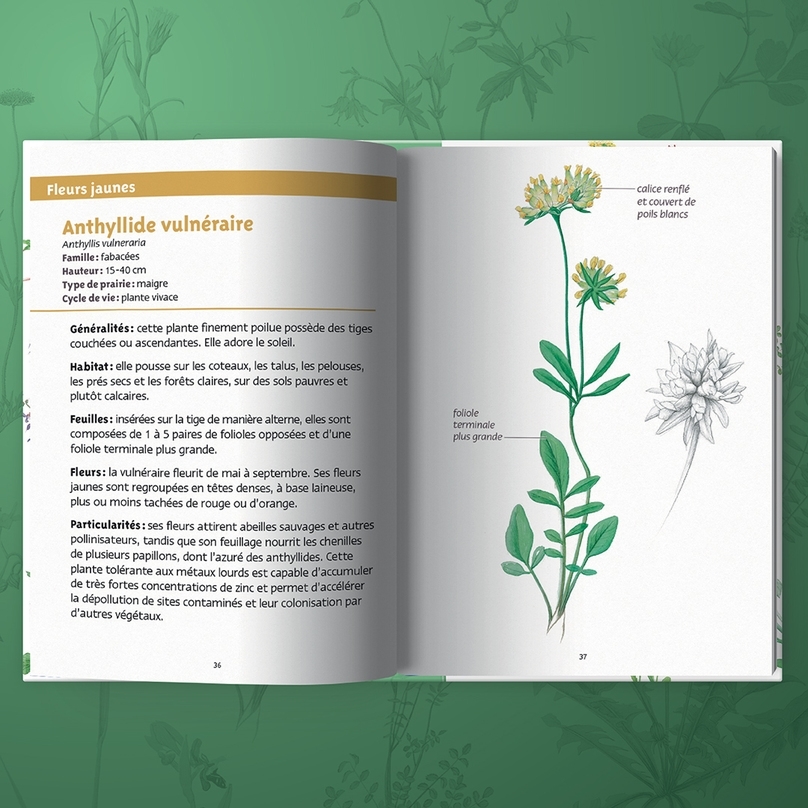 Fleurs jaunes

Anthyllide vulnéraire

Anthyllis vulneraria
Famille : fabacées
Hauteur : 15-40 cm
Type de prairie : maigre
Cycle de vie : plante vivace

Généralités : cette plante finement poilue possède des tiges couchées ou ascendantes. Elle adore le soleil.

Habitat : elle pousse sur les coteaux, les talus, les pelouses, les prés secs et les forêts claires, sur des sols pauvres et plutôt calcaires.

Feuilles : insérées sur la tige de manière alterne, elles sont composées de 1 à 5 paires de folioles opposées et d'une foliole terminale plus grande.

Fleurs : la vulnéraire fleurit de mai à septembre. Ses fleurs jaunes sont regroupées en têtes denses, à base laineuse, plus ou moins tachées de rouge ou d'orange.

Particularités : ses fleurs attirent abeilles sauvages et autres pollinisateurs, tandis que son feuillage nourrit les chenilles de plusieurs papillons, dont l'azuré des anthyllides. Cette plante tolérante aux métaux lourds est capable d'accumuler de très fortes concentrations de zinc et permet d'accélérer la dépollution de sites contaminés et leur colonisation par d'autres végétaux.

36

calice renflé et couvert de poils blancs

foliole terminale plus grande

37